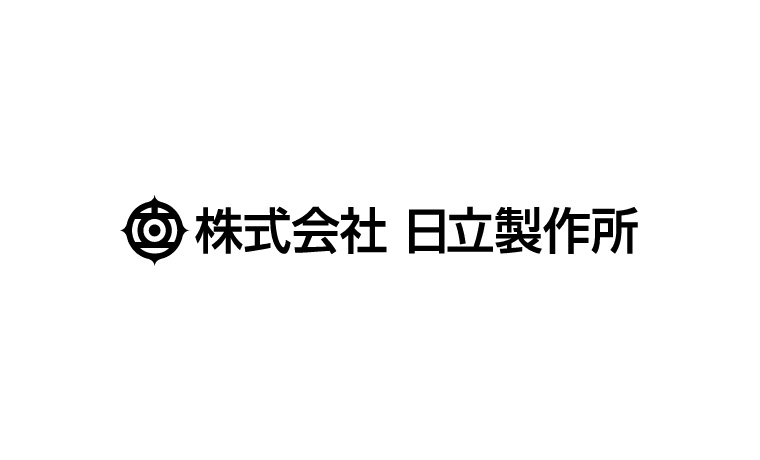 株式会社 日立製作所